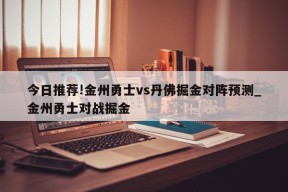 今日推荐!金州勇士vs丹佛掘金对阵预测_金州勇士对战掘金